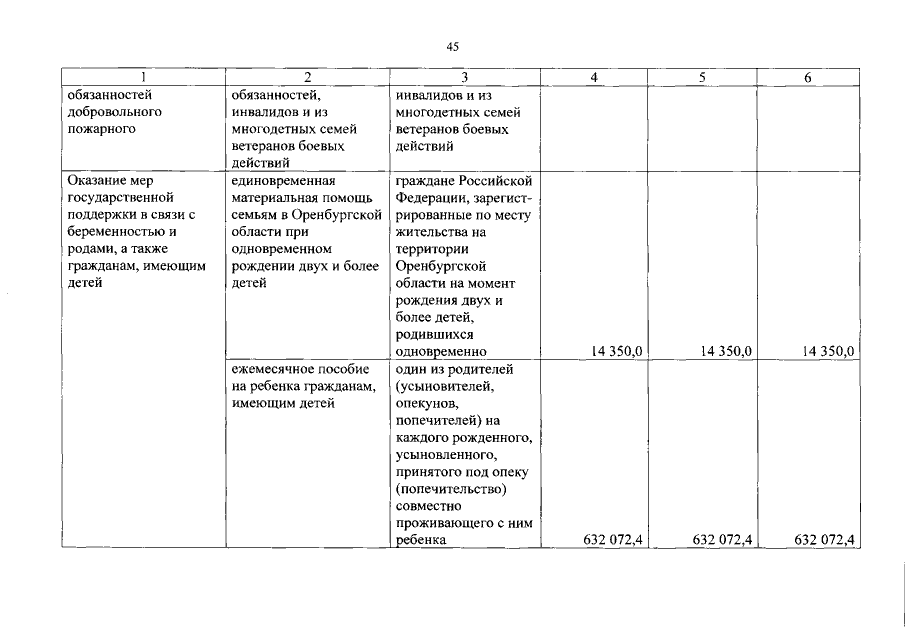 45

| 1 | 2 | 3 | 4 | 5 | 6 |
|---|---|---|---|---|---|
| обязанностей добровольного пожарного | обязанностей, инвалидов и из многодетных семей ветеранов боевых действий | инвалидов и из многодетных семей ветеранов боевых действий | | | |
| Оказание мер государственной поддержки в связи с беременностью и родами, а также гражданам, имеющим детей | единовременная материальная помощь семьям в Оренбургской области при одновременном рождении двух и более детей | граждане Российской Федерации, зарегистрированные по месту жительства на территории Оренбургской области на момент рождения двух и более детей, родившихся одновременно | 14 350,0 | 14 350,0 | 14 350,0 |
| | ежемесячное пособие на ребенка гражданам, имеющим детей | один из родителей (усыновителей, опекунов, попечителей) на каждого рожденного, усыновленного, принятого под опеку (попечительство) совместно проживающего с ним ребенка | 632 072,4 | 632 072,4 | 632 072,4 |